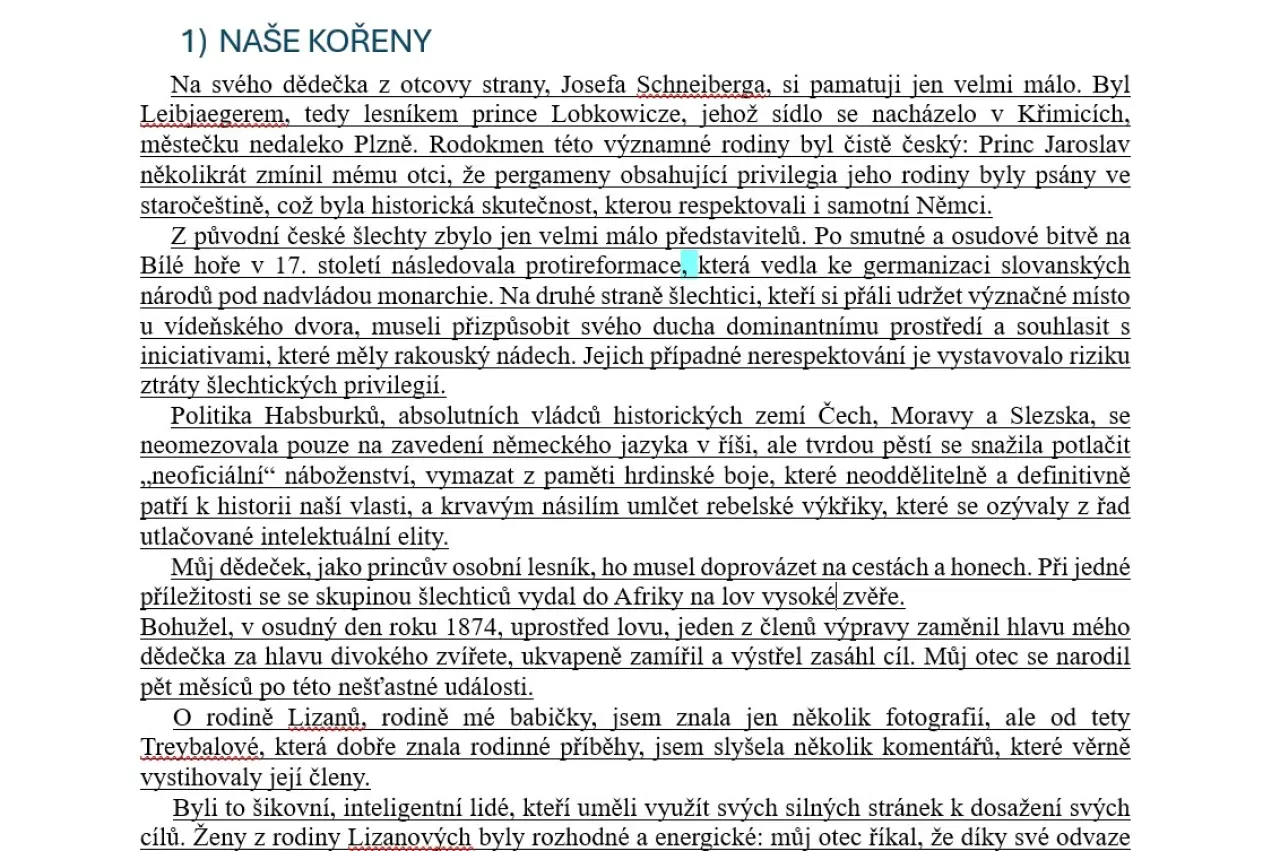 1) NAŠE KOŘENY

Na svého dědečka z otcovy strany, Josefa Schneiberga, si pamatuji jen velmi málo. Byl Leibjaegerem, tedy lesníkem prince Lobkowicze, jehož sídlo se nacházelo v Křimicích, městečku nedaleko Plzně. Rodokmen této významné rodiny byl čistě český: Princ Jaroslav několikrát zmínil mému otci, že pergameny obsahující privilegia jeho rodiny byly psány ve staročeštině, což byla historická skutečnost, kterou respektovali i samotní Němci.

Z původní české šlechty zbylo jen velmi málo představitelů. Po smutné a osudové bitvě na Bílé hoře v 17. století následovala protireformace, která vedla ke germanizaci slovanských národů pod nadvládou monarchie. Na druhé straně šlechtici, kteří si přáli udržet význačné místo u vídeňského dvora, museli přizpůsobit svého ducha dominantnímu prostředí a souhlasit s iniciativami, které měly rakouský nádech. Jejich případné nerespektování je vystavovalo riziku ztráty šlechtických privilegií.

Politika Habsburků, absolutních vládců historických zemí Čech, Moravy a Slezska, se neomezovala pouze na zavedení německého jazyka v říši, ale tvrdou pěstí se snažila potlačit „neoficiální“ náboženství, vymazat z paměti hrdinské boje, které neoddělitelně a definitivně patří k historii naší vlasti, a krvavým násilím umlčet rebelské výkřiky, které se ozývaly z řad utlačované intelektuální elity.

Můj dědeček, jako princův osobní lesník, ho musel doprovázet na cestách a honech. Při jedné příležitosti se se skupinou šlechticů vydal do Afriky na lov vysoké zvěře.
Bohužel, v osudný den roku 1874, uprostřed lovu, jeden z členů výpravy zaměnil hlavu mého dědečka za hlavu divokého zvířete, ukvapeně zamířil a výstřel zasáhl cíl. Můj otec se narodil pět měsíců po této nešťastné události.

O rodině Lizanů, rodině mé babičky, jsem znala jen několik fotografií, ale od tety Treybalové, která dobře znala rodinné příběhy, jsem slyšela několik komentářů, které věrně vystihovaly její členy.

Byli to šikovní, inteligentní lidé, kteří uměli využít svých silných stránek k dosažení svých cílů. Ženy z rodiny Lizanových byly rozhodné a energické: můj otec říkal, že díky své odvaze